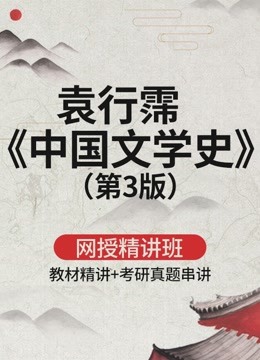 袁行霈
《中国文学史》
（第3版）

网授精讲班

教材精讲+考研真题串讲